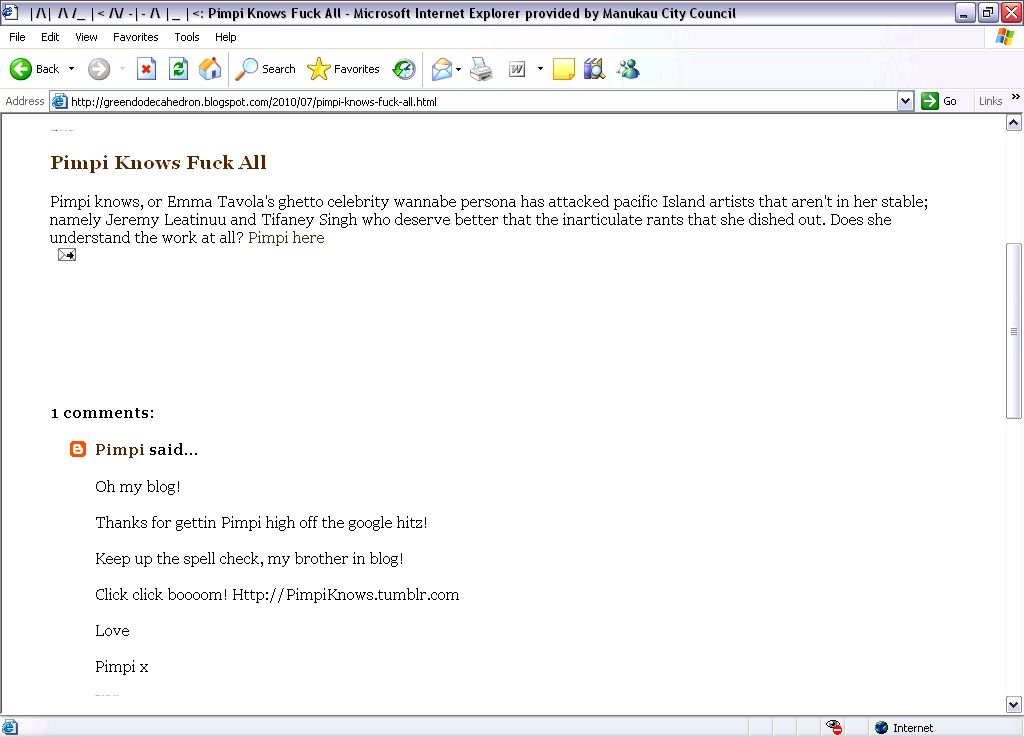 |/\| /\ /_ |< /\/ -|- /\ |_ |<: Pimpi Knows Fuck All - Microsoft Internet Explorer provided by Manukau City Council

File Edit View Favorites Tools Help

Back Search Favorites

Address http://greendodecahedron.blogspot.com/2010/07/pimpi-knows-fuck-all.html Go Links

Pimpi Knows Fuck All

Pimpi knows, or Emma Tavola's ghetto celebrity wannabe persona has attacked pacific Island artists that aren't in her stable; namely Jeremy Leatinuu and Tifaney Singh who deserve better that the inarticulate rants that she dished out. Does she understand the work at all? Pimpi here

1 comments:

Pimpi said...

Oh my blog!

Thanks for gettin Pimpi high off the google hitz!

Keep up the spell check, my brother in blog!

Click click boooom! Http://PimpiKnows.tumblr.com

Love

Pimpi x

Internet